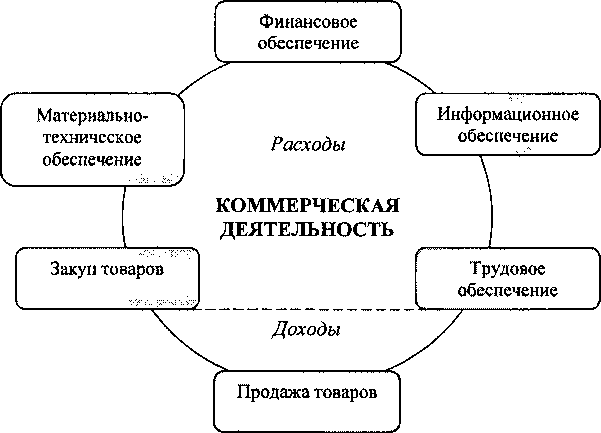 Финансовое обеспечение

Материально-техническое обеспечение

Информационное обеспечение

Расходы

КОММЕРЧЕСКАЯ ДЕЯТЕЛЬНОСТЬ

Закуп товаров

Трудовое обеспечение

Доходы

Продажа товаров